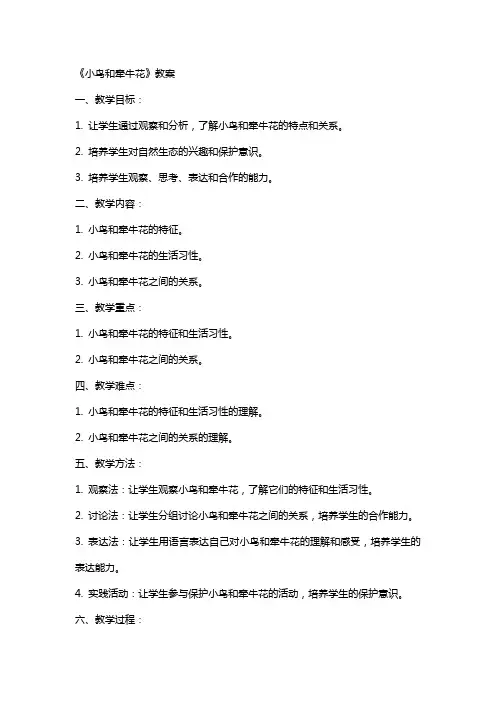 《小鸟和牵牛花》教案

一、教学目标：

1. 让学生通过观察和分析，了解小鸟和牵牛花的特点和关系。

2. 培养学生对自然生态的兴趣和保护意识。

3. 培养学生观察、思考、表达和合作的能力。

二、教学内容：

1. 小鸟和牵牛花的特征。

2. 小鸟和牵牛花的生活习性。

3. 小鸟和牵牛花之间的关系。

三、教学重点：

1. 小鸟和牵牛花的特征和生活习性。

2. 小鸟和牵牛花之间的关系。

四、教学难点：

1. 小鸟和牵牛花的特征和生活习性的理解。

2. 小鸟和牵牛花之间的关系的理解。

五、教学方法：

1. 观察法：让学生观察小鸟和牵牛花，了解它们的特征和生活习性。

2. 讨论法：让学生分组讨论小鸟和牵牛花之间的关系，培养学生的合作能力。

3. 表达法：让学生用语言表达自己对小鸟和牵牛花的理解和感受，培养学生的表达能力。

4. 实践活动：让学生参与保护小鸟和牵牛花的活动，培养学生的保护意识。

六、教学过程：